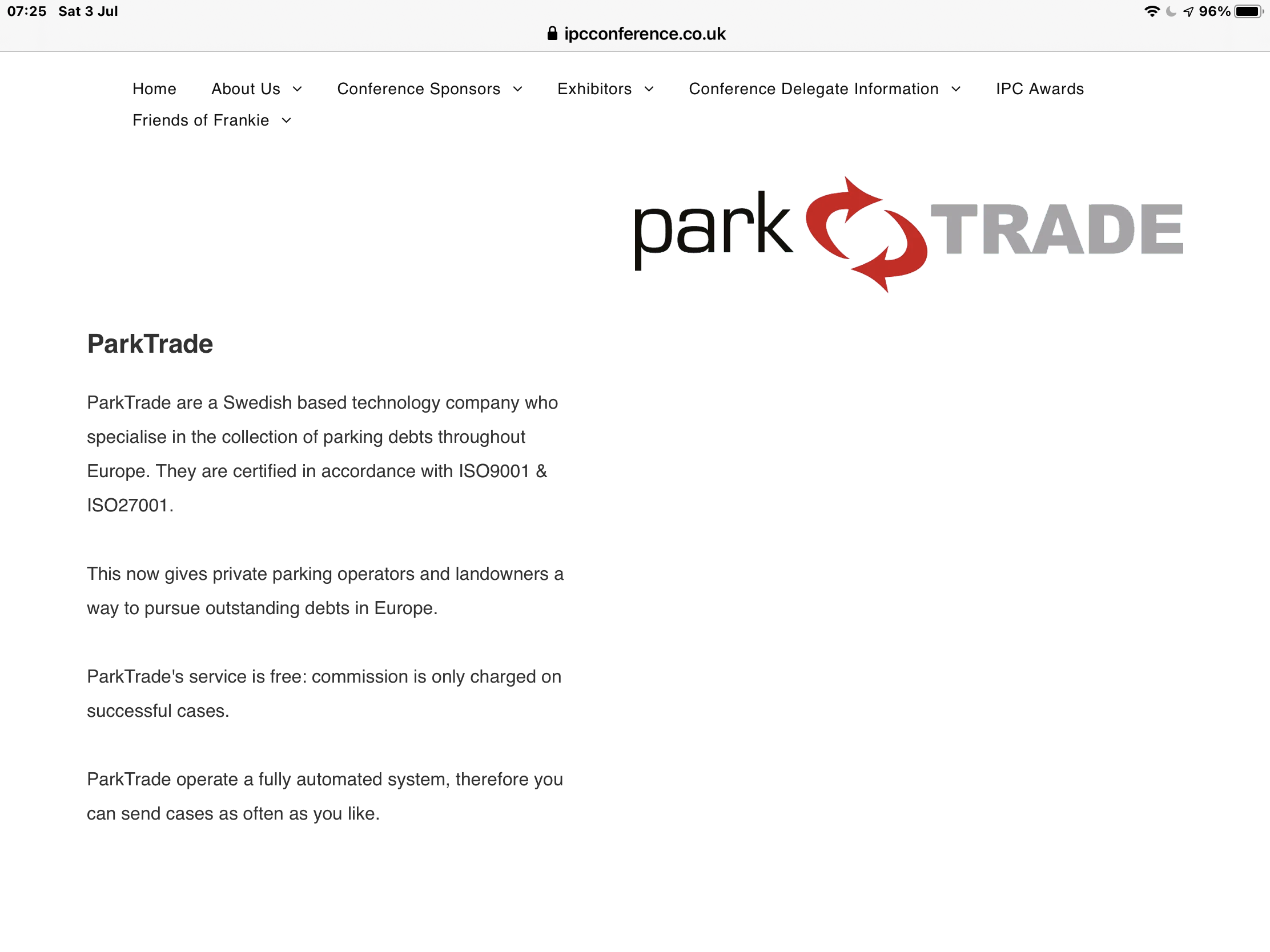 07:25 Sat 3 Jul
96%
ipcconference.co.uk

Home About Us Conference Sponsors Exhibitors Conference Delegate Information IPC Awards Friends of Frankie

park TRADE

ParkTrade

ParkTrade are a Swedish based technology company who specialise in the collection of parking debts throughout Europe. They are certified in accordance with ISO9001 & ISO27001.

This now gives private parking operators and landowners a way to pursue outstanding debts in Europe.

ParkTrade's service is free: commission is only charged on successful cases.

ParkTrade operate a fully automated system, therefore you can send cases as often as you like.